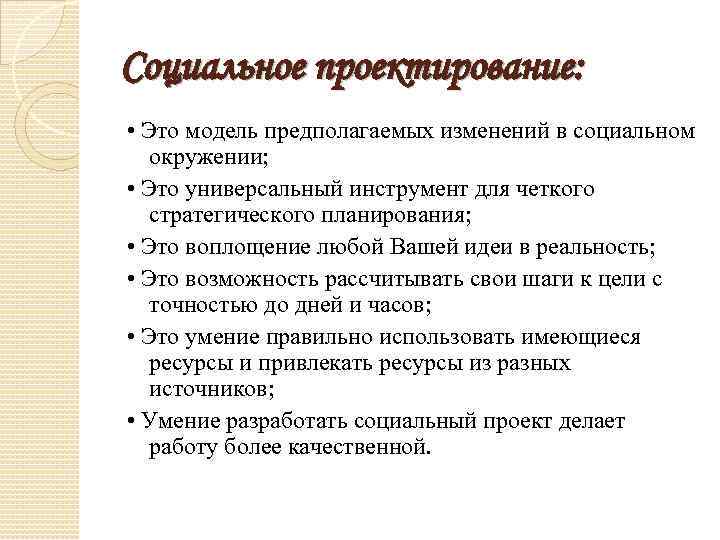 Социальное проектирование:

• Это модель предполагаемых изменений в социальном окружении;

• Это универсальный инструмент для четкого стратегического планирования;

• Это воплощение любой Вашей идеи в реальность;

• Это возможность рассчитывать свои шаги к цели с точностью до дней и часов;

• Это умение правильно использовать имеющиеся ресурсы и привлекать ресурсы из разных источников;

• Умение разработать социальный проект делает работу более качественной.